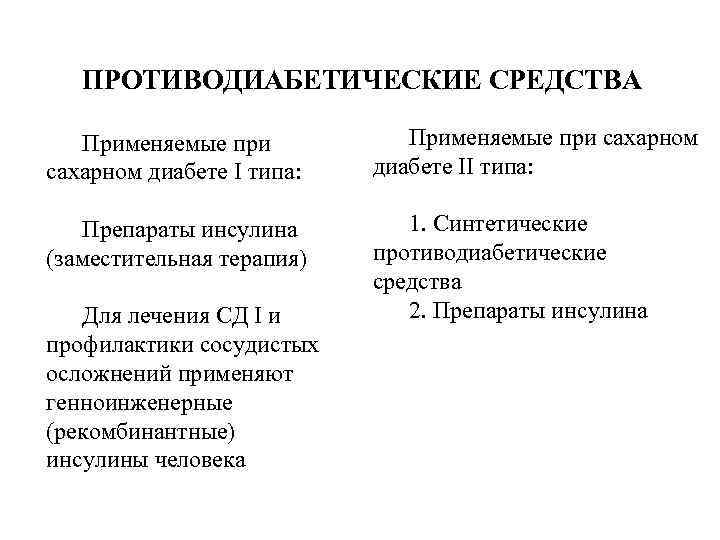 ПРОТИВОДИАБЕТИЧЕСКИЕ СРЕДСТВА

Применяемые при сахарном диабете I типа:

Препараты инсулина (заместительная терапия)

Для лечения СД I и профилактики сосудистых осложнений применяют генноинженерные (рекомбинантные) инсулины человека

Применяемые при сахарном диабете II типа:

1. Синтетические противодиабетические средства
2. Препараты инсулина